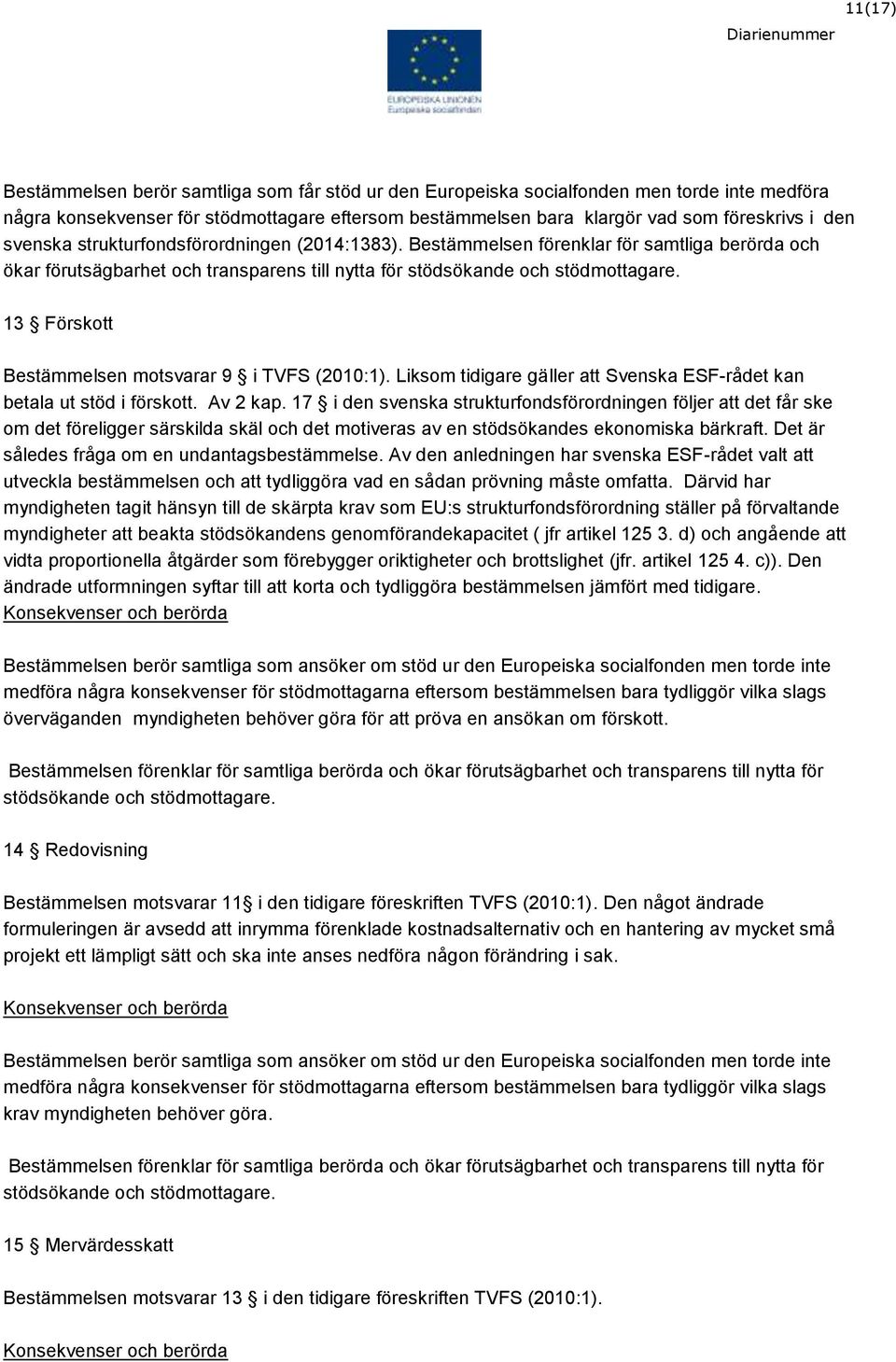 11(17)

Diarienummer

EUROPEISKA UNIONEN
Europeiska socialfonden

Bestämmelsen berör samtliga som får stöd ur den Europeiska socialfonden men torde inte medföra några konsekvenser för stödmottagare eftersom bestämmelsen bara klargör vad som föreskrivs i den svenska strukturfondsförordningen (2014:1383). Bestämmelsen förenklar för samtliga berörda och ökar förutsägbarhet och transparens till nytta för stödsökande och stödmottagare.

13 § Förskott

Bestämmelsen motsvarar 9 § i TVFS (2010:1). Liksom tidigare gäller att Svenska ESF-rådet kan betala ut stöd i förskott. Av 2 kap. 17 § i den svenska strukturfondsförordningen följer att det får ske om det föreligger särskilda skäl och det motiveras av en stödsökandes ekonomiska bärkraft. Det är således fråga om en undantagsbestämmelse. Av den anledningen har svenska ESF-rådet valt att utveckla bestämmelsen och att tydliggöra vad en sådan prövning måste omfatta. Därvid har myndigheten tagit hänsyn till de skärpta krav som EU:s strukturfondsförordning ställer på förvaltande myndigheter att beakta stödsökandens genomförandekapacitet ( jfr artikel 125 3. d) och angående att vidta proportionella åtgärder som förebygger oriktigheter och brottslighet (jfr. artikel 125 4. c)). Den ändrade utformningen syftar till att korta och tydliggöra bestämmelsen jämfört med tidigare.
Konsekvenser och berörda

Bestämmelsen berör samtliga som ansöker om stöd ur den Europeiska socialfonden men torde inte medföra några konsekvenser för stödmottagarna eftersom bestämmelsen bara tydliggör vilka slags överväganden myndigheten behöver göra för att pröva en ansökan om förskott.

Bestämmelsen förenklar för samtliga berörda och ökar förutsägbarhet och transparens till nytta för stödsökande och stödmottagare.

14 § Redovisning

Bestämmelsen motsvarar 11§ i den tidigare föreskriften TVFS (2010:1). Den något ändrade formuleringen är avsedd att inrymma förenklade kostnadsalternativ och en hantering av mycket små projekt ett lämpligt sätt och ska inte anses nedföra någon förändring i sak.

Konsekvenser och berörda

Bestämmelsen berör samtliga som ansöker om stöd ur den Europeiska socialfonden men torde inte medföra några konsekvenser för stödmottagarna eftersom bestämmelsen bara tydliggör vilka slags krav myndigheten behöver göra.

Bestämmelsen förenklar för samtliga berörda och ökar förutsägbarhet och transparens till nytta för stödsökande och stödmottagare.

15 § Mervärdesskatt

Bestämmelsen motsvarar 13 § i den tidigare föreskriften TVFS (2010:1).

Konsekvenser och berörda